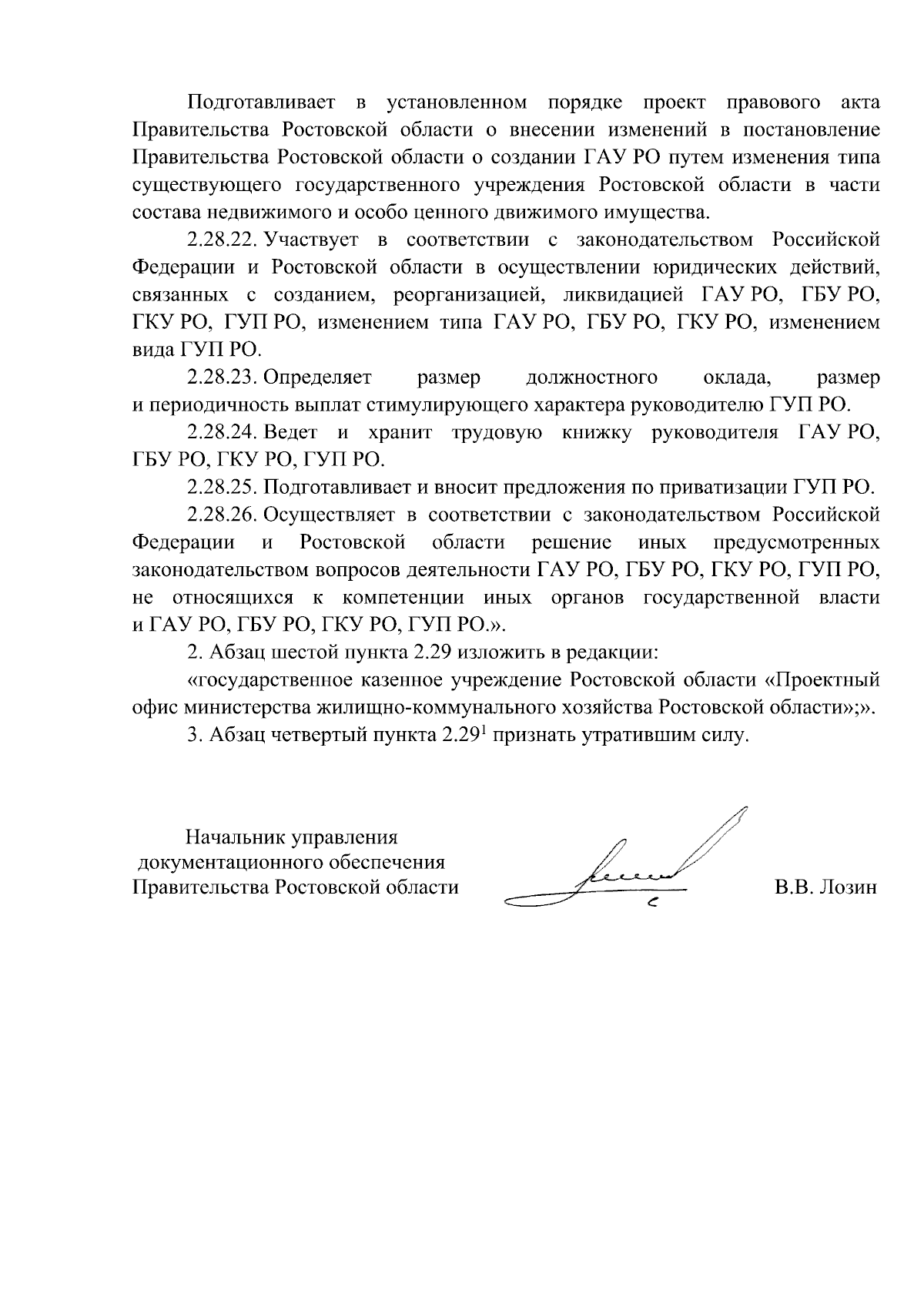 Подготавливает в установленном порядке проект правового акта Правительства Ростовской области о внесении изменений в постановление Правительства Ростовской области о создании ГАУ РО путем изменения типа существующего государственного учреждения Ростовской области в части состава недвижимого и особо ценного движимого имущества.

2.28.22. Участвует в соответствии с законодательством Российской Федерации и Ростовской области в осуществлении юридических действий, связанных с созданием, реорганизацией, ликвидацией ГАУ РО, ГБУ РО, ГКУ РО, ГУП РО, изменением типа ГАУ РО, ГБУ РО, ГКУ РО, изменением вида ГУП РО.

2.28.23. Определяет размер должностного оклада, размер и периодичность выплат стимулирующего характера руководителю ГУП РО.

2.28.24. Ведет и хранит трудовую книжку руководителя ГАУ РО, ГБУ РО, ГКУ РО, ГУП РО.

2.28.25. Подготавливает и вносит предложения по приватизации ГУП РО.

2.28.26. Осуществляет в соответствии с законодательством Российской Федерации и Ростовской области решение иных предусмотренных законодательством вопросов деятельности ГАУ РО, ГБУ РО, ГКУ РО, ГУП РО, не относящихся к компетенции иных органов государственной власти и ГАУ РО, ГБУ РО, ГКУ РО, ГУП РО.».

2. Абзац шестой пункта 2.29 изложить в редакции:

«государственное казенное учреждение Ростовской области «Проектный офис министерства жилищно-коммунального хозяйства Ростовской области»;».

3. Абзац четвертый пункта $2.29^1$ признать утратившим силу.

Начальник управления документационного обеспечения Правительства Ростовской области

В.В. Лозин